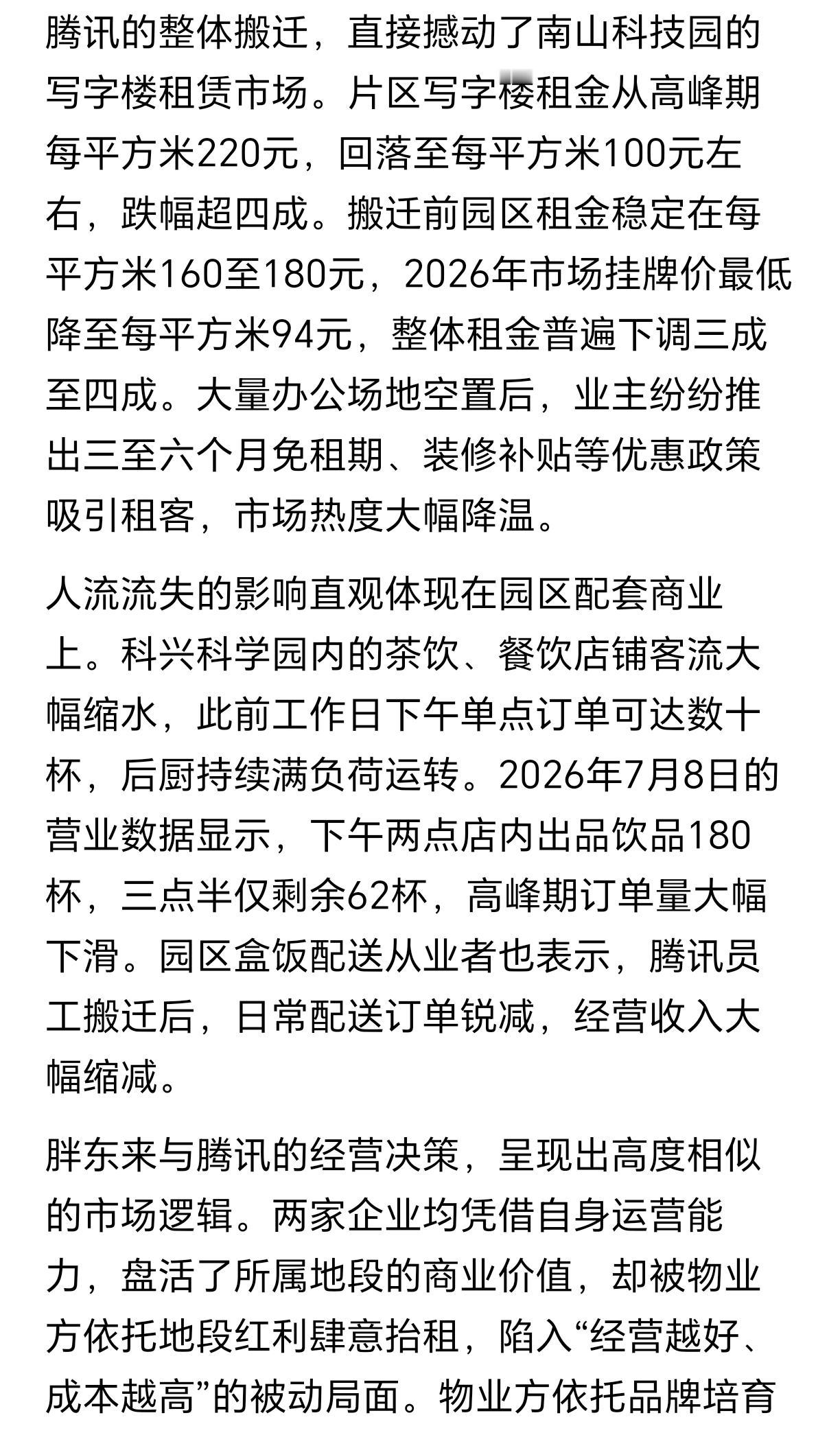 腾讯的整体搬迁，直接撼动了南山科技园的写字楼租赁市场。片区写字楼租金从高峰期每平方米220元，回落至每平方米100元左右，跌幅超四成。搬迁前园区租金稳定在每平方米160至180元，2026年市场挂牌价最低降至每平方米94元，整体租金普遍下调三成至四成。大量办公场地空置后，业主纷纷推出三至六个月免租期、装修补贴等优惠政策吸引租客，市场热度大幅降温。

人流流失的影响直观体现在园区配套商业上。科兴科学园内的茶饮、餐饮店铺客流大幅缩水，此前工作日下午单点订单可达数十杯，后厨持续满负荷运转。2026年7月8日的营业数据显示，下午两点店内出品饮品180杯，三点半仅剩余62杯，高峰期订单量大幅下滑。园区盒饭配送从业者也表示，腾讯员工搬迁后，日常配送订单锐减，经营收入大幅缩减。

胖东来与腾讯的经营决策，呈现出高度相似的市场逻辑。两家企业均凭借自身运营能力，盘活了所属地段的商业价值，却被物业方依托地段红利肆意抬租，陷入“经营越好、成本越高”的被动局面。物业方依托品牌培育